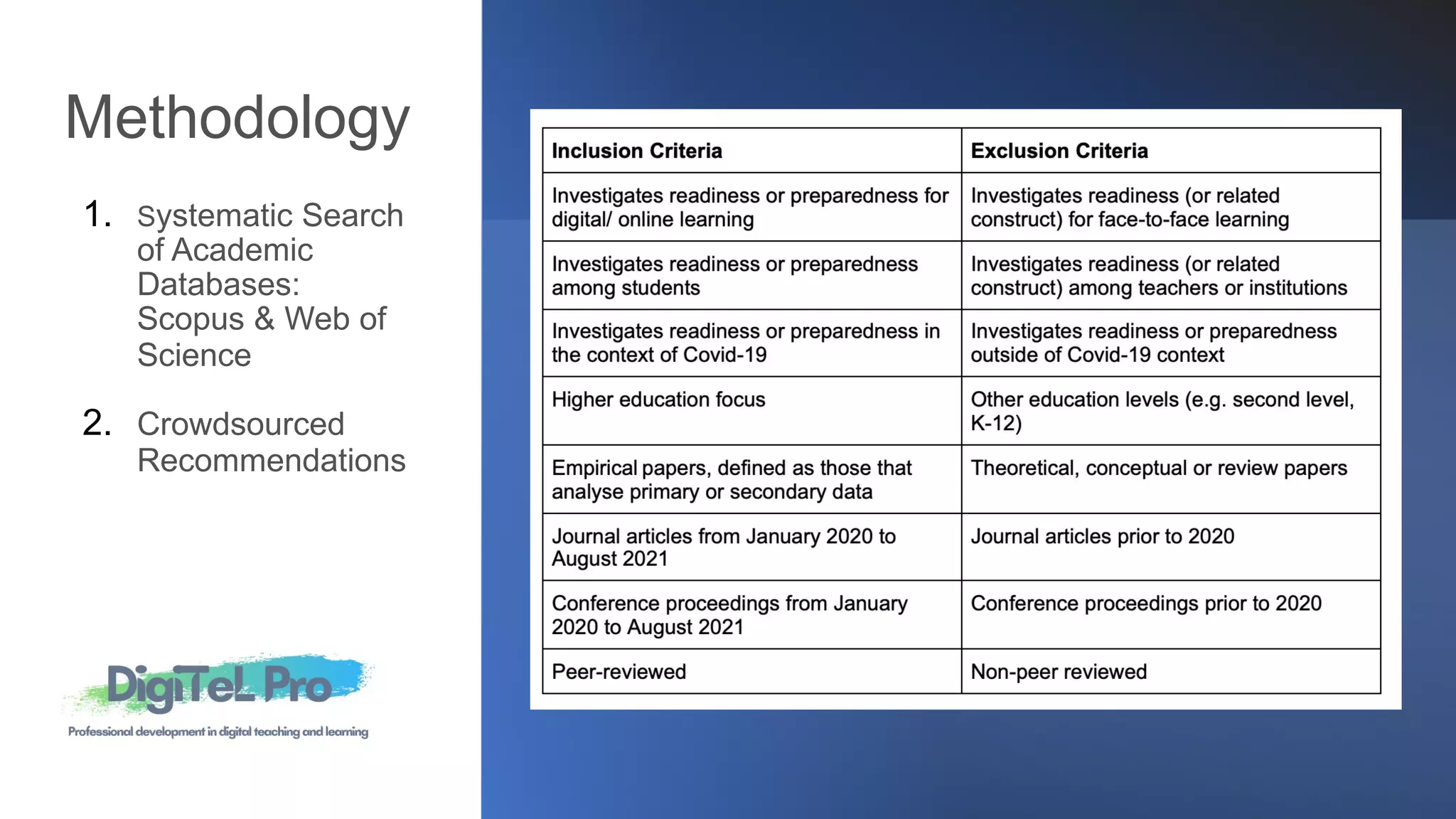 Methodology

1. Systematic Search of Academic Databases: Scopus & Web of Science

2. Crowdsourced Recommendations

DigiTeL Pro
Professional development in digital teaching and learning

| Inclusion Criteria | Exclusion Criteria |
|---|---|
| Investigates readiness or preparedness for digital/ online learning | Investigates readiness (or related construct) for face-to-face learning |
| Investigates readiness or preparedness among students | Investigates readiness (or related construct) among teachers or institutions |
| Investigates readiness or preparedness in the context of Covid-19 | Investigates readiness or preparedness outside of Covid-19 context |
| Higher education focus | Other education levels (e.g. second level, K-12) |
| Empirical papers, defined as those that analyse primary or secondary data | Theoretical, conceptual or review papers |
| Journal articles from January 2020 to August 2021 | Journal articles prior to 2020 |
| Conference proceedings from January 2020 to August 2021 | Conference proceedings prior to 2020 |
| Peer-reviewed | Non-peer reviewed |